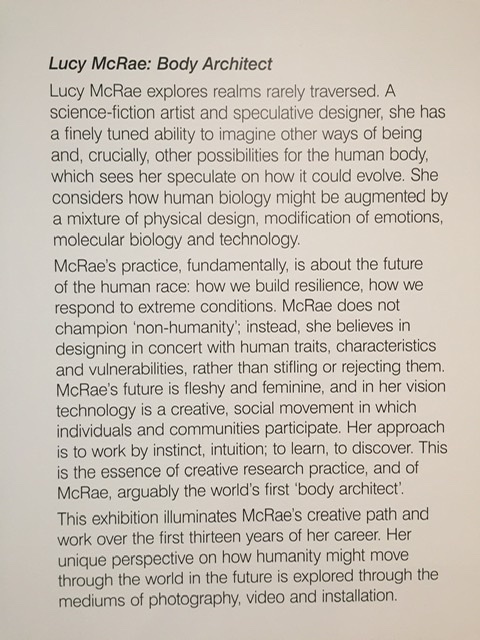 Lucy McRae: Body Architect

Lucy McRae explores realms rarely traversed. A science-fiction artist and speculative designer, she has a finely tuned ability to imagine other ways of being and, crucially, other possibilities for the human body, which sees her speculate on how it could evolve. She considers how human biology might be augmented by a mixture of physical design, modification of emotions, molecular biology and technology.

McRae's practice, fundamentally, is about the future of the human race: how we build resilience, how we respond to extreme conditions. McRae does not champion 'non-humanity'; instead, she believes in designing in concert with human traits, characteristics and vulnerabilities, rather than stifling or rejecting them. McRae's future is fleshy and feminine, and in her vision technology is a creative, social movement in which individuals and communities participate. Her approach is to work by instinct, intuition; to learn, to discover. This is the essence of creative research practice, and of McRae, arguably the world's first 'body architect'.

This exhibition illuminates McRae's creative path and work over the first thirteen years of her career. Her unique perspective on how humanity might move through the world in the future is explored through the mediums of photography, video and installation.